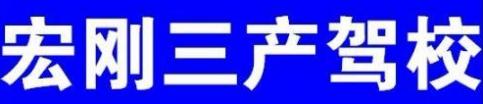 宏刚三产驾校